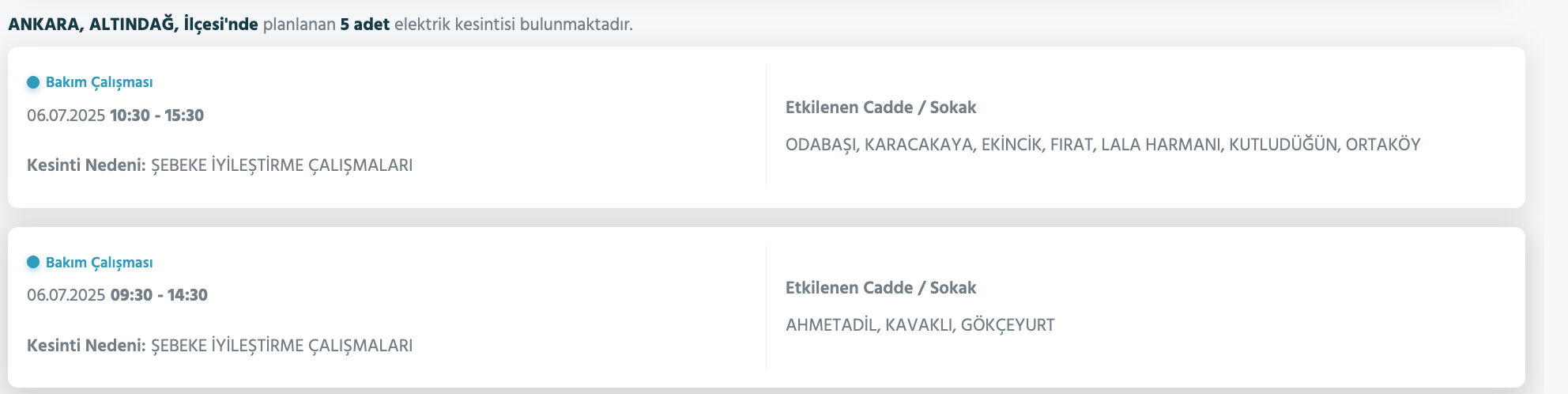 ANKARA, ALTINDAĞ, İlçesi'nde planlanan 5 adet elektrik kesintisi bulunmaktadır.

Bakım Çalışması

06.07.2025 10:30 - 15:30

Kesinti Nedeni: ŞEBEKE İYİLEŞTİRME ÇALIŞMALARI

Etkilenen Cadde / Sokak

ODABAŞI, KARACAKAYA, EKİNCİK, FIRAT, LALA HARMANI, KUTLUDÜĞÜN, ORTAKÖY

Bakım Çalışması

06.07.2025 09:30 - 14:30

Kesinti Nedeni: ŞEBEKE İYİLEŞTİRME ÇALIŞMALARI

Etkilenen Cadde / Sokak

AHMETADİL, KAVAKLI, GÖKÇEYURT